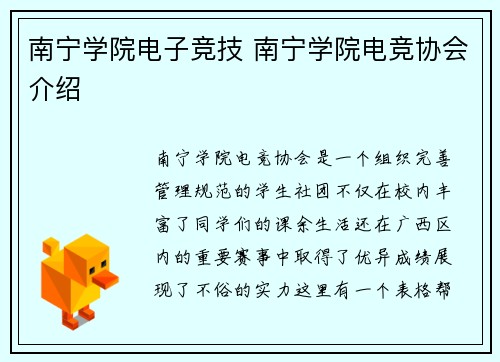 南宁学院电子竞技 南宁学院电竞协会介绍

南宁学院电竞协会是一个组织完善管理规范的学生社团不仅在校内丰富了同学们的课余生活还在广西区内的重要赛事中取得了优异成绩展现了不俗的实力这里有一个表格帮